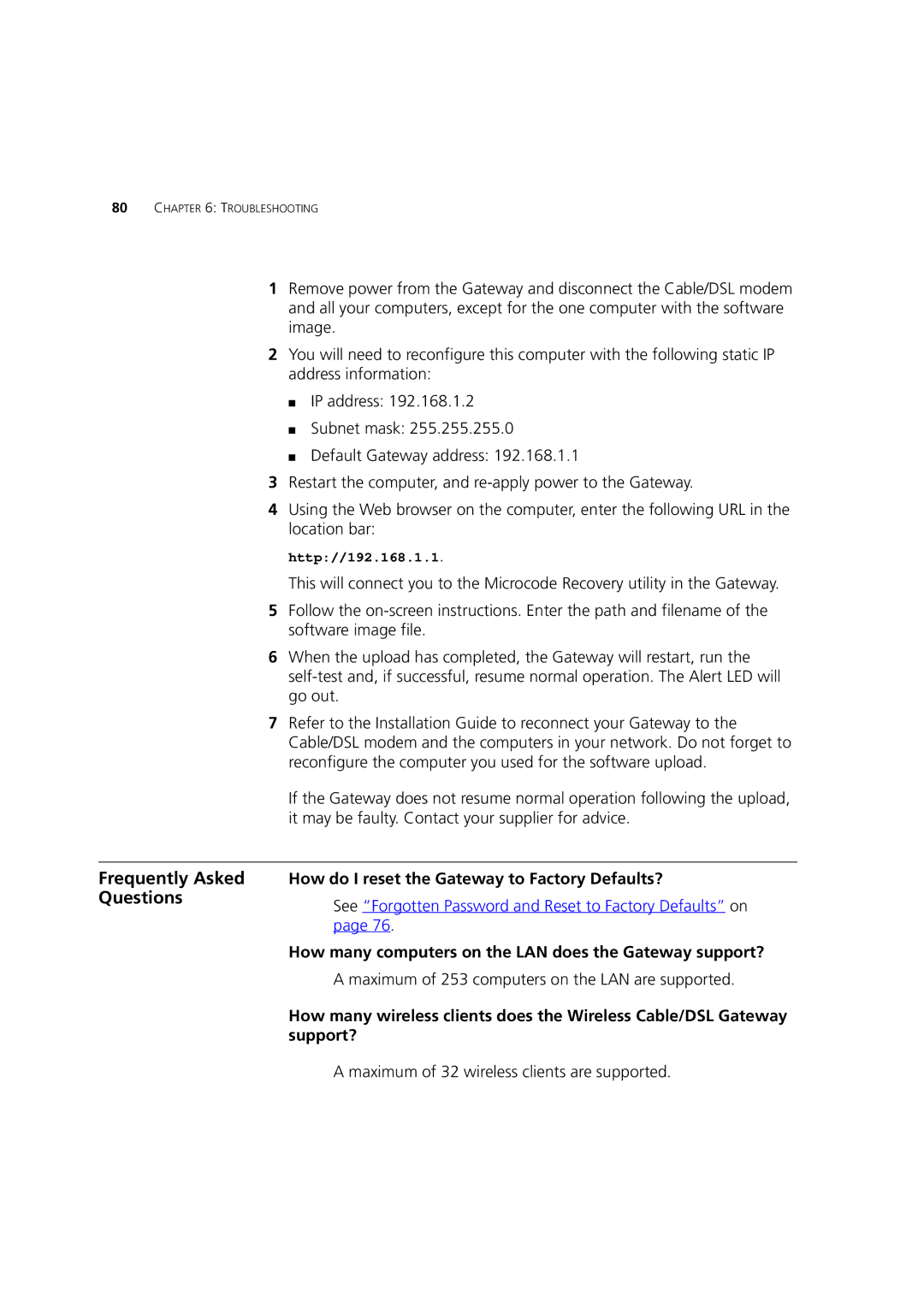 80 CHAPTER 6: TROUBLESHOOTING

1 Remove power from the Gateway and disconnect the Cable/DSL modem and all your computers, except for the one computer with the software image.

2 You will need to reconfigure this computer with the following static IP address information:

■ IP address: 192.168.1.2

■ Subnet mask: 255.255.255.0

■ Default Gateway address: 192.168.1.1

3 Restart the computer, and re-apply power to the Gateway.

4 Using the Web browser on the computer, enter the following URL in the location bar:

http://192.168.1.1.

This will connect you to the Microcode Recovery utility in the Gateway.

5 Follow the on-screen instructions. Enter the path and filename of the software image file.

6 When the upload has completed, the Gateway will restart, run the self-test and, if successful, resume normal operation. The Alert LED will go out.

7 Refer to the Installation Guide to reconnect your Gateway to the Cable/DSL modem and the computers in your network. Do not forget to reconfigure the computer you used for the software upload.

If the Gateway does not resume normal operation following the upload, it may be faulty. Contact your supplier for advice.

Frequently Asked Questions

How do I reset the Gateway to Factory Defaults?

See "Forgotten Password and Reset to Factory Defaults" on page 76.

How many computers on the LAN does the Gateway support?

A maximum of 253 computers on the LAN are supported.

How many wireless clients does the Wireless Cable/DSL Gateway support?

A maximum of 32 wireless clients are supported.